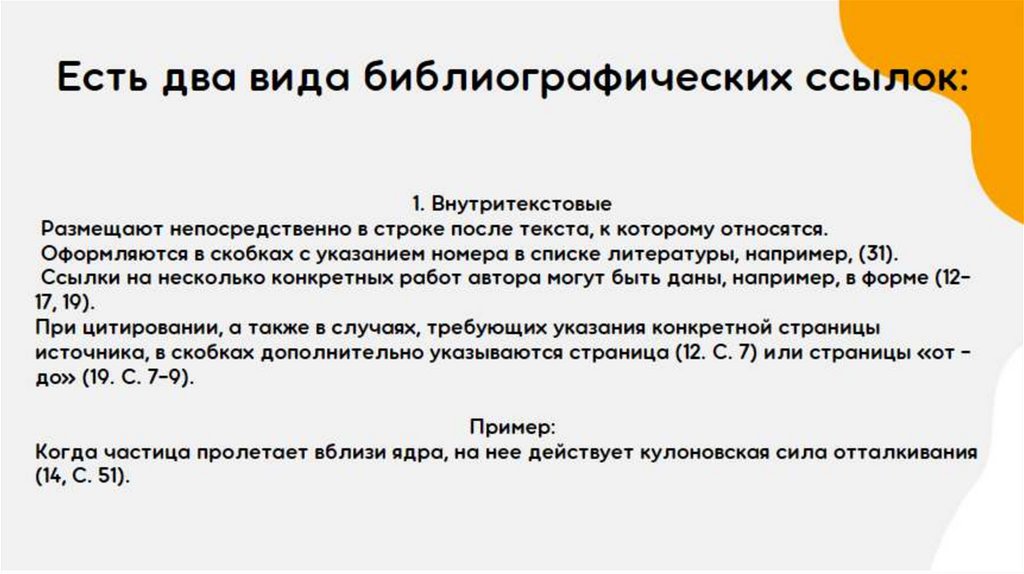 Есть два вида библиографических ссылок:

1. Внутритекстовые
Размещают непосредственно в строке после текста, к которому относятся.
Оформляются в скобках с указанием номера в списке литературы, например, (31).
Ссылки на несколько конкретных работ автора могут быть даны, например, в форме (12–17, 19).
При цитировании, а также в случаях, требующих указания конкретной страницы источника, в скобках дополнительно указываются страница (12. С. 7) или страницы «от – до» (19. С. 7–9).

Пример:
Когда частица пролетает вблизи ядра, на нее действует кулоновская сила отталкивания (14, С. 51).